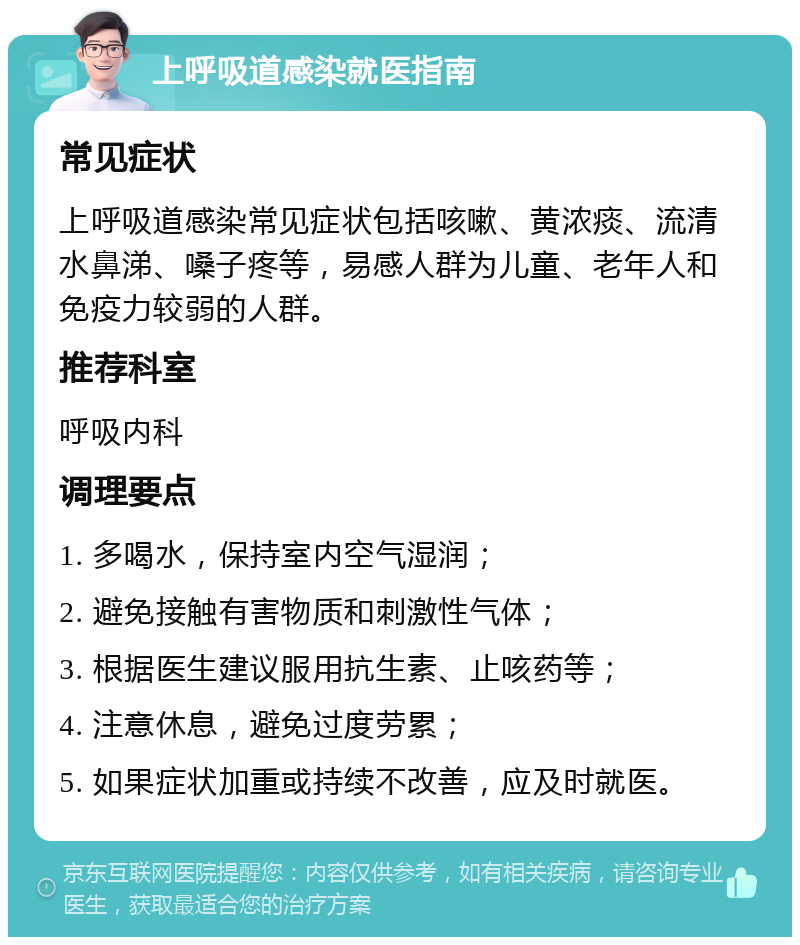 上呼吸道感染就医指南

常见症状

上呼吸道感染常见症状包括咳嗽、黄浓痰、流清水鼻涕、嗓子疼等，易感人群为儿童、老年人和免疫力较弱的人群。

推荐科室

呼吸内科

调理要点

1. 多喝水，保持室内空气湿润；

2. 避免接触有害物质和刺激性气体；

3. 根据医生建议服用抗生素、止咳药等；

4. 注意休息，避免过度劳累；

5. 如果症状加重或持续不改善，应及时就医。

京东互联网医院提醒您：内容仅供参考，如有相关疾病，请咨询专业医生，获取最适合您的治疗方案